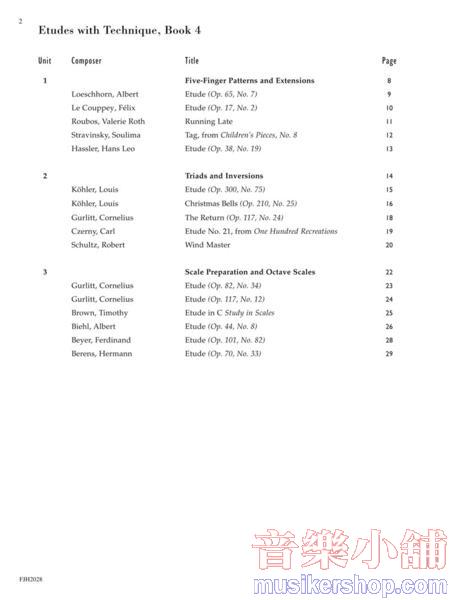 2

Etudes with Technique, Book 4

| Unit | Composer | Title | Page |
|---|---|---|---|
| 1 | | Five-Finger Patterns and Extensions | 8 |
| | Loeschhorn, Albert | Etude (Op. 65, No. 7) | 9 |
| | Le Couppey, Félix | Etude (Op. 17, No. 2) | 10 |
| | Roubos, Valerie Roth | Running Late | 11 |
| | Stravinsky, Soulima | Tag, from Children's Pieces, No. 8 | 12 |
| | Hassler, Hans Leo | Etude (Op. 38, No. 19) | 13 |
| 2 | | Triads and Inversions | 14 |
| | Köhler, Louis | Etude (Op. 300, No. 75) | 15 |
| | Köhler, Louis | Christmas Bells (Op. 210, No. 25) | 16 |
| | Gurlitt, Cornelius | The Return (Op. 117, No. 24) | 18 |
| | Czerny, Carl | Etude No. 21, from One Hundred Recreations | 19 |
| | Schultz, Robert | Wind Master | 20 |
| 3 | | Scale Preparation and Octave Scales | 22 |
| | Gurlitt, Cornelius | Etude (Op. 82, No. 34) | 23 |
| | Gurlitt, Cornelius | Etude (Op. 117, No. 12) | 24 |
| | Brown, Timothy | Etude in C Study in Scales | 25 |
| | Biehl, Albert | Etude (Op. 44, No. 8) | 26 |
| | Beyer, Ferdinand | Etude (Op. 101, No. 82) | 28 |
| | Berens, Hermann | Etude (Op. 70, No. 33) | 29 |

FJH2028

音樂小舖
musikershop.com